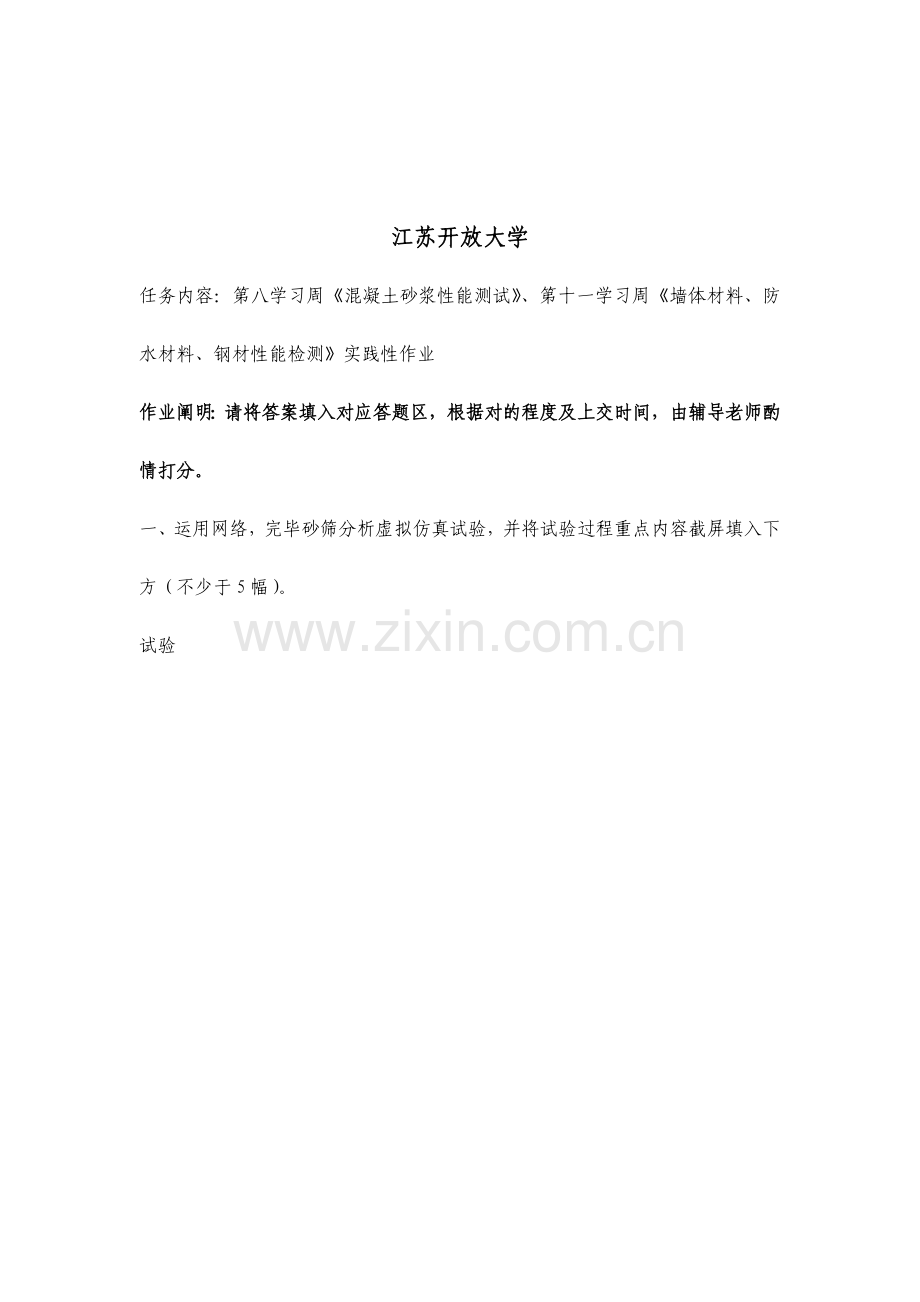 江苏开放大学

任务内容：第八学习周《混凝土砂浆性能测试》、第十一学习周《墙体材料、防水材料、钢材性能检测》实践性作业

作业阐明：请将答案填入对应答题区，根据对的程度及上交时间，由辅导老师酌情打分。

一、运用网络，完毕砂筛分析虚拟仿真试验，并将试验过程重点内容截屏填入下方（不少于5幅）。

试验

www.zixin.com.cn